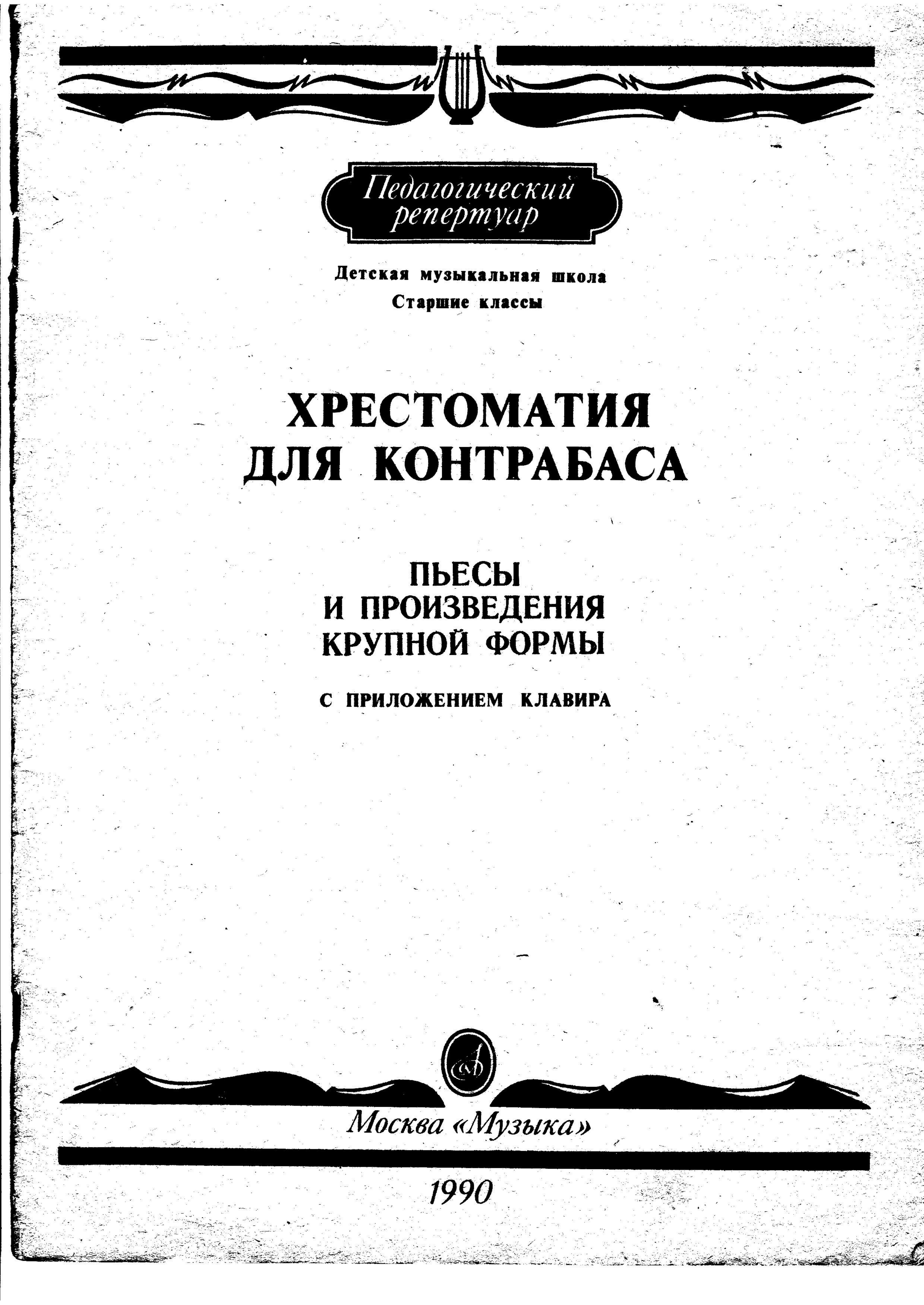 Педагогический репертуар

Детская музыкальная школа
Старшие классы

ХРЕСТОМАТИЯ
ДЛЯ КОНТРАБАСА

ПЬЕСЫ
И ПРОИЗВЕДЕНИЯ
КРУПНОЙ ФОРМЫ

С ПРИЛОЖЕНИЕМ КЛАВИРА

Москва «Музыка»

1990